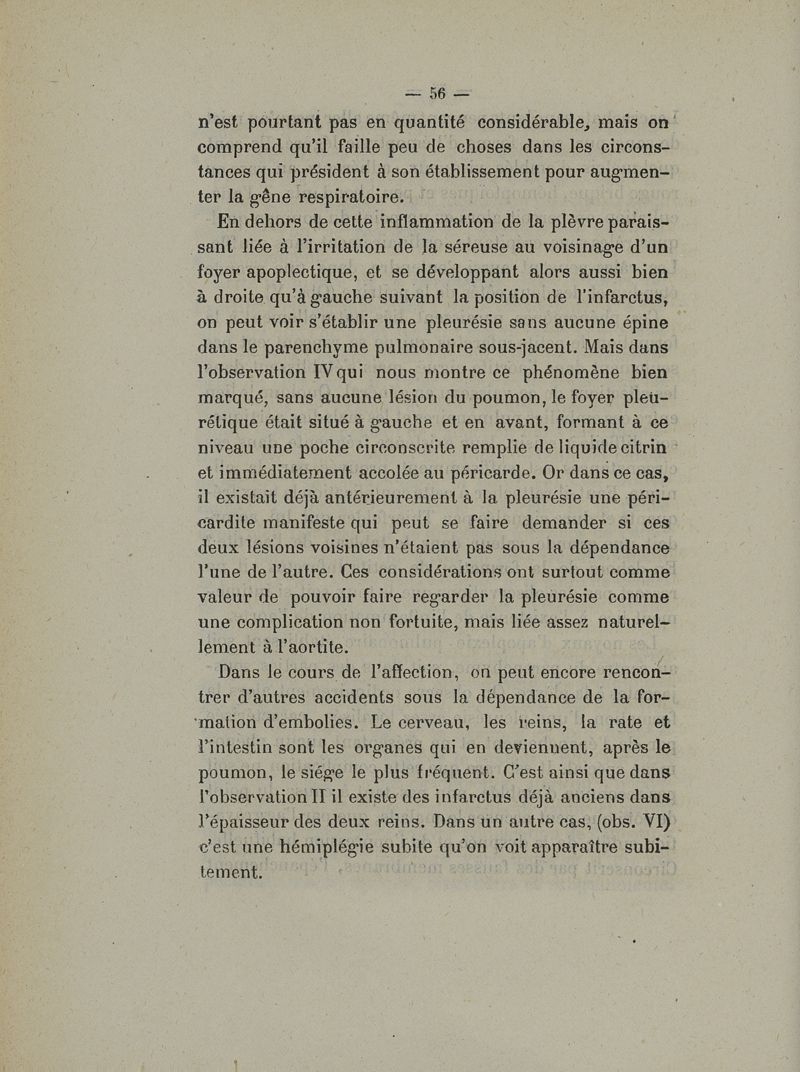 — 56 —

n'est pourtant pas en quantité considérable, mais on comprend qu'il faille peu de choses dans les circonstances qui président à son établissement pour augmenter la gêne respiratoire.

En dehors de cette inflammation de la plèvre paraissant liée à l'irritation de la séreuse au voisinage d'un foyer apoplectique, et se développant alors aussi bien à droite qu'à gauche suivant la position de l'infarctus, on peut voir s'établir une pleurésie sans aucune épine dans le parenchyme pulmonaire sous-jacent. Mais dans l'observation IV qui nous montre ce phénomène bien marqué, sans aucune lésion du poumon, le foyer pleurétique était situé à gauche et en avant, formant à ce niveau une poche circonscrite remplie de liquide citrin et immédiatement accolée au péricarde. Or dans ce cas, il existait déjà antérieurement à la pleurésie une péricardite manifeste qui peut se faire demander si ces deux lésions voisines n'étaient pas sous la dépendance l'une de l'autre. Ces considérations ont surtout comme valeur de pouvoir faire regarder la pleurésie comme une complication non fortuite, mais liée assez naturellement à l'aortite.

Dans le cours de l'affection, on peut encore rencontrer d'autres accidents sous la dépendance de la formation d'embolies. Le cerveau, les reins, la rate et l'intestin sont les organes qui en deviennent, après le poumon, le siége le plus fréquent. C'est ainsi que dans l'observation II il existe des infarctus déjà anciens dans l'épaisseur des deux reins. Dans un autre cas, (obs. VI) c'est une hémiplégie subite qu'on voit apparaître subitement.